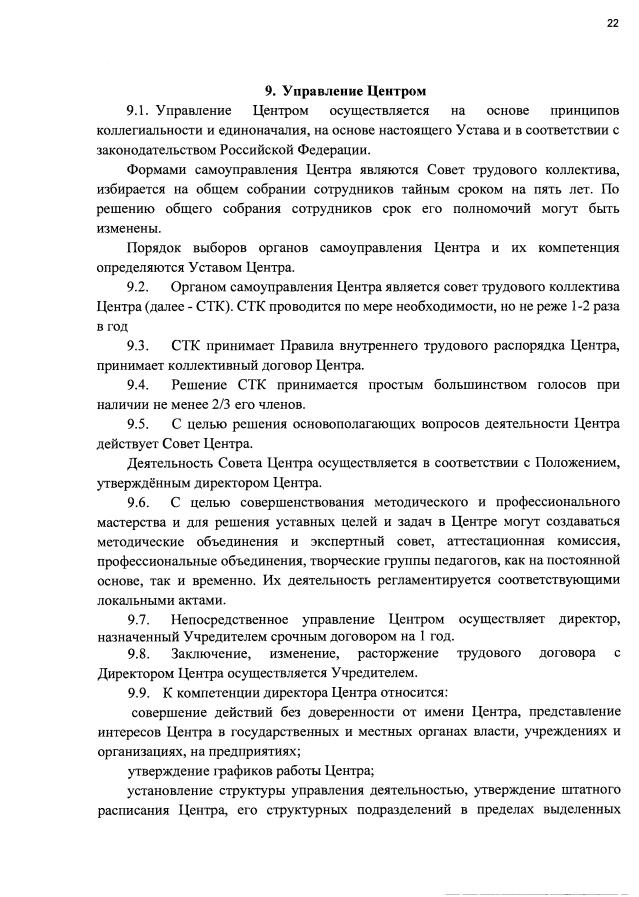 22

9. Управление Центром

9.1. Управление Центром осуществляется на основе принципов коллегиальности и единоначалия, на основе настоящего Устава и в соответствии с законодательством Российской Федерации.

Формами самоуправления Центра являются Совет трудового коллектива, избирается на общем собрании сотрудников тайным сроком на пять лет. По решению общего собрания сотрудников срок его полномочий могут быть изменены.

Порядок выборов органов самоуправления Центра и их компетенция определяются Уставом Центра.

9.2. Органом самоуправления Центра является совет трудового коллектива Центра (далее - СТК). СТК проводится по мере необходимости, но не реже 1-2 раза в год

9.3. СТК принимает Правила внутреннего трудового распорядка Центра, принимает коллективный договор Центра.

9.4. Решение СТК принимается простым большинством голосов при наличии не менее 2/3 его членов.

9.5. С целью решения основополагающих вопросов деятельности Центра действует Совет Центра.

Деятельность Совета Центра осуществляется в соответствии с Положением, утверждённым директором Центра.

9.6. С целью совершенствования методического и профессионального мастерства и для решения уставных целей и задач в Центре могут создаваться методические объединения и экспертный совет, аттестационная комиссия, профессиональные объединения, творческие группы педагогов, как на постоянной основе, так и временно. Их деятельность регламентируется соответствующими локальными актами.

9.7. Непосредственное управление Центром осуществляет директор, назначенный Учредителем срочным договором на 1 год.

9.8. Заключение, изменение, расторжение трудового договора с Директором Центра осуществляется Учредителем.

9.9. К компетенции директора Центра относится:

совершение действий без доверенности от имени Центра, представление интересов Центра в государственных и местных органах власти, учреждениях и организациях, на предприятиях;

утверждение графиков работы Центра;

установление структуры управления деятельностью, утверждение штатного расписания Центра, его структурных подразделений в пределах выделенных